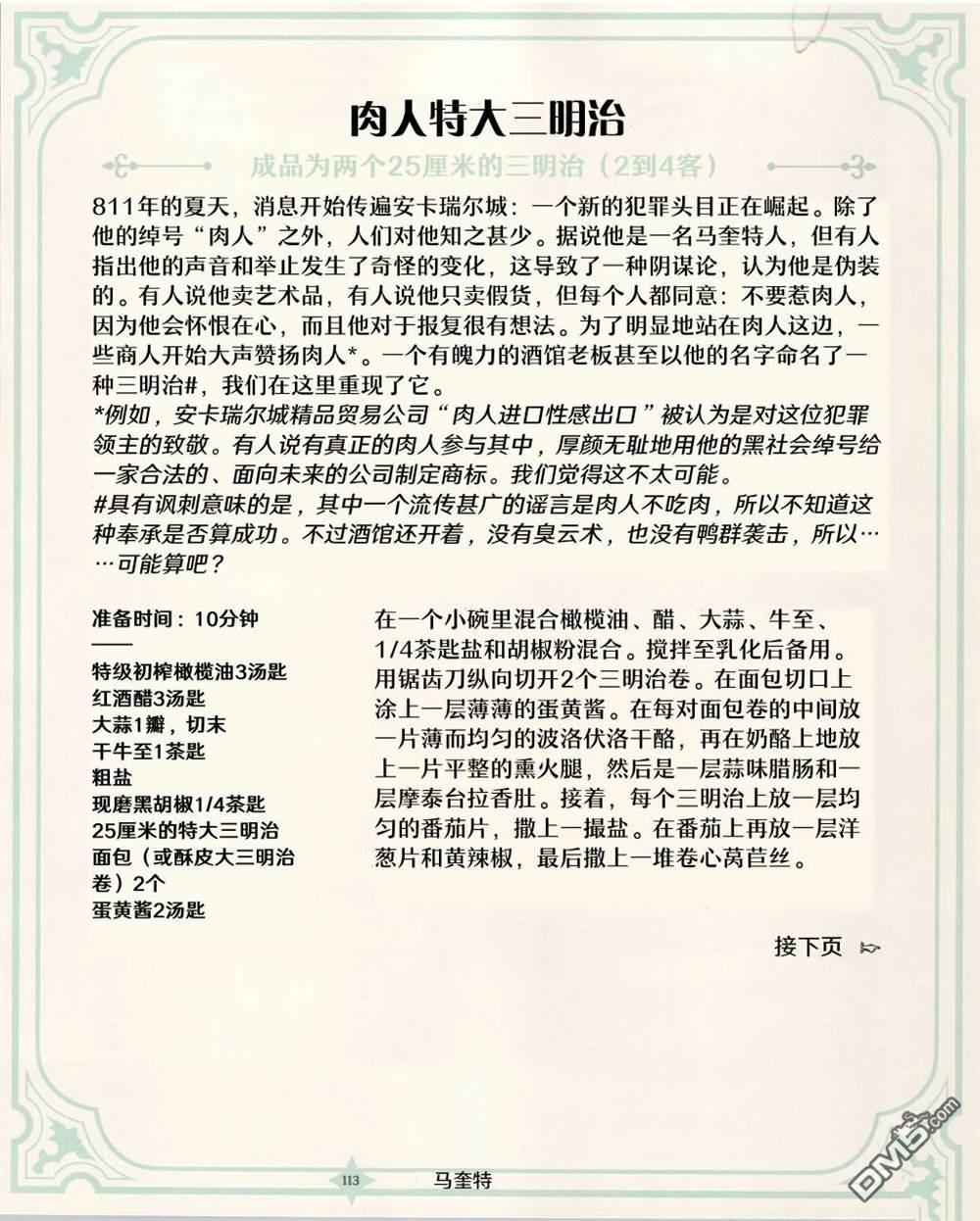 肉人特大三明治

成品为两个25厘米的三明治（2到4客）

811年的夏天，消息开始传遍安卡瑞尔城：一个新的犯罪头目正在崛起。除了他的绰号“肉人”之外，人们对他知之甚少。据说他是一名马奎特人，但有人指出他的声音和举止发生了奇怪的变化，这导致了一种阴谋论，认为他是伪装的。有人说他卖艺术品，有人说他只卖假货，但每个人都同意：不要惹肉人，因为他会怀恨在心，而且他对于报复很有想法。为了明显地站在肉人这边，一些商人开始大声赞扬肉人*。一个有魄力的酒馆老板甚至以他的名字命名了一种三明治#，我们在这里重现了它。
*例如，安卡瑞尔城精品贸易公司“肉人进口性感出口”被认为是对这位犯罪领主的致敬。有人说有真正的肉人参与其中，厚颜无耻地用他的黑社会绰号给一家合法的、面向未来的公司制定商标。我们觉得这不太可能。
#具有讽刺意味的是，其中一个流传甚广的谣言是肉人不吃肉，所以不知道这种奉承是否算成功。不过酒馆还开着，没有臭云术，也没有鸭群袭击，所以……可能算吧？

准备时间：10分钟
——
特级初榨橄榄油3汤匙
红酒醋3汤匙
大蒜1瓣，切末
干牛至1茶匙
粗盐
现磨黑胡椒1/4茶匙
25厘米的特大三明治面包（或酥皮大三明治卷）2个
蛋黄酱2汤匙

在一个小碗里混合橄榄油、醋、大蒜、牛至、1/4茶匙盐和胡椒粉混合。搅拌至乳化后备用。用锯齿刀纵向切开2个三明治卷。在面包切口上涂上一层薄薄的蛋黄酱。在每对面包卷的中间放一片薄而均匀的波洛伏洛干酪，再在奶酪上地放上一片平整的熏火腿，然后是一层蒜味腊肠和一层摩泰台拉香肚。接着，每个三明治上放一层均匀的番茄片，撒上一撮盐。在番茄上再放一层洋葱片和黄辣椒，最后撒上一堆卷心莴苣丝。

接下页

113 马奎特

DM5.com